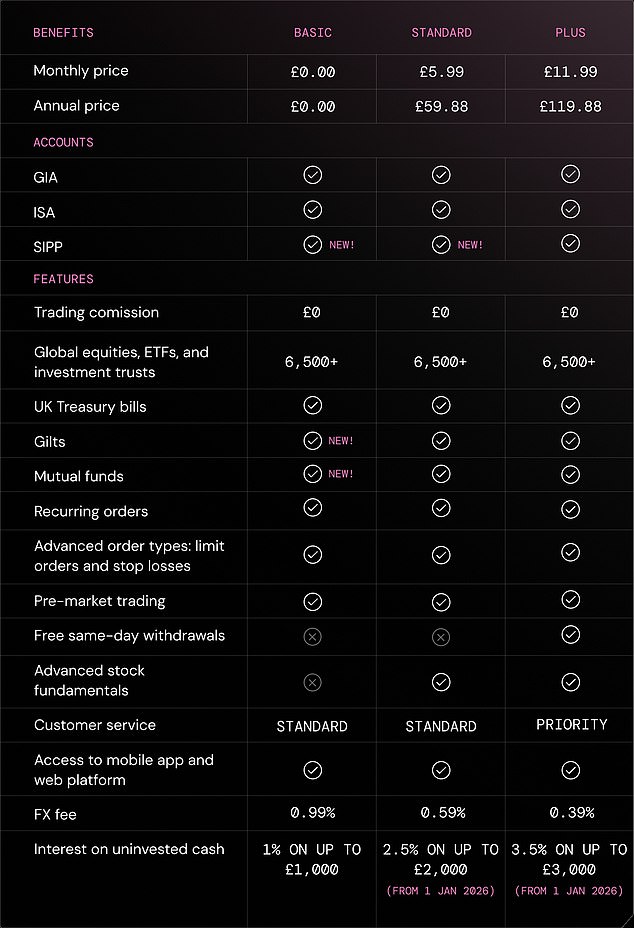 | BENEFITS | BASIC | STANDARD | PLUS |
|---|---|---|---|
| Monthly price | £0.00 | £5.99 | £11.99 |
| Annual price | £0.00 | £59.88 | £119.88 |
| ACCOUNTS | | | |
| GIA | ✓ | ✓ | ✓ |
| ISA | ✓ | ✓ | ✓ |
| SIPP | ✓ NEW! | ✓ NEW! | ✓ |
| FEATURES | | | |
| Trading comission | £0 | £0 | £0 |
| Global equities, ETFs, and investment trusts | 6,500+ | 6,500+ | 6,500+ |
| UK Treasury bills | ✓ | ✓ | ✓ |
| Gilts | ✓ NEW! | ✓ | ✓ |
| Mutual funds | ✓ NEW! | ✓ | ✓ |
| Recurring orders | ✓ | ✓ | ✓ |
| Advanced order types: limit orders and stop losses | ✓ | ✓ | ✓ |
| Pre-market trading | ✓ | ✓ | ✓ |
| Free same-day withdrawals | ✗ | ✗ | ✓ |
| Advanced stock fundamentals | ✗ | ✓ | ✓ |
| Customer service | STANDARD | STANDARD | PRIORITY |
| Access to mobile app and web platform | ✓ | ✓ | ✓ |
| FX fee | 0.99% | 0.59% | 0.39% |
| Interest on uninvested cash | 1% ON UP TO £1,000 | 2.5% ON UP TO £2,000 (FROM 1 JAN 2026) | 3.5% ON UP TO £3,000 (FROM 1 JAN 2026) |